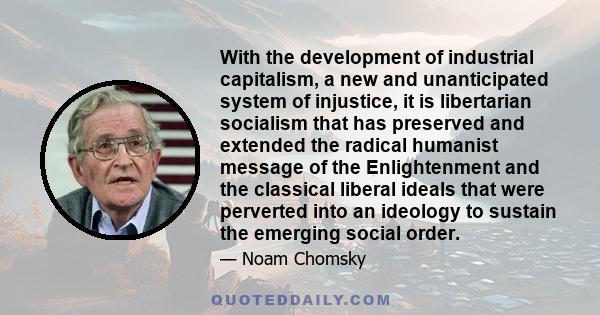 With the development of industrial capitalism, a new and unanticipated system of injustice, it is libertarian socialism that has preserved and extended the radical humanist message of the Enlightenment and the classical liberal ideals that were perverted into an ideology to sustain the emerging social order.

— Noam Chomsky

QUOTEDDAILY.COM